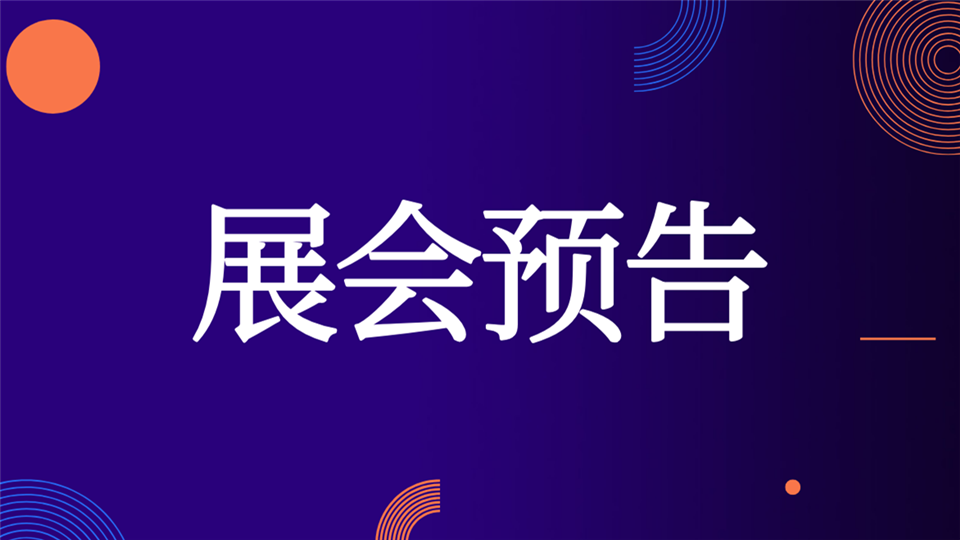 展会预告